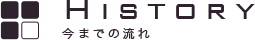 HISTORY
今までの流れ